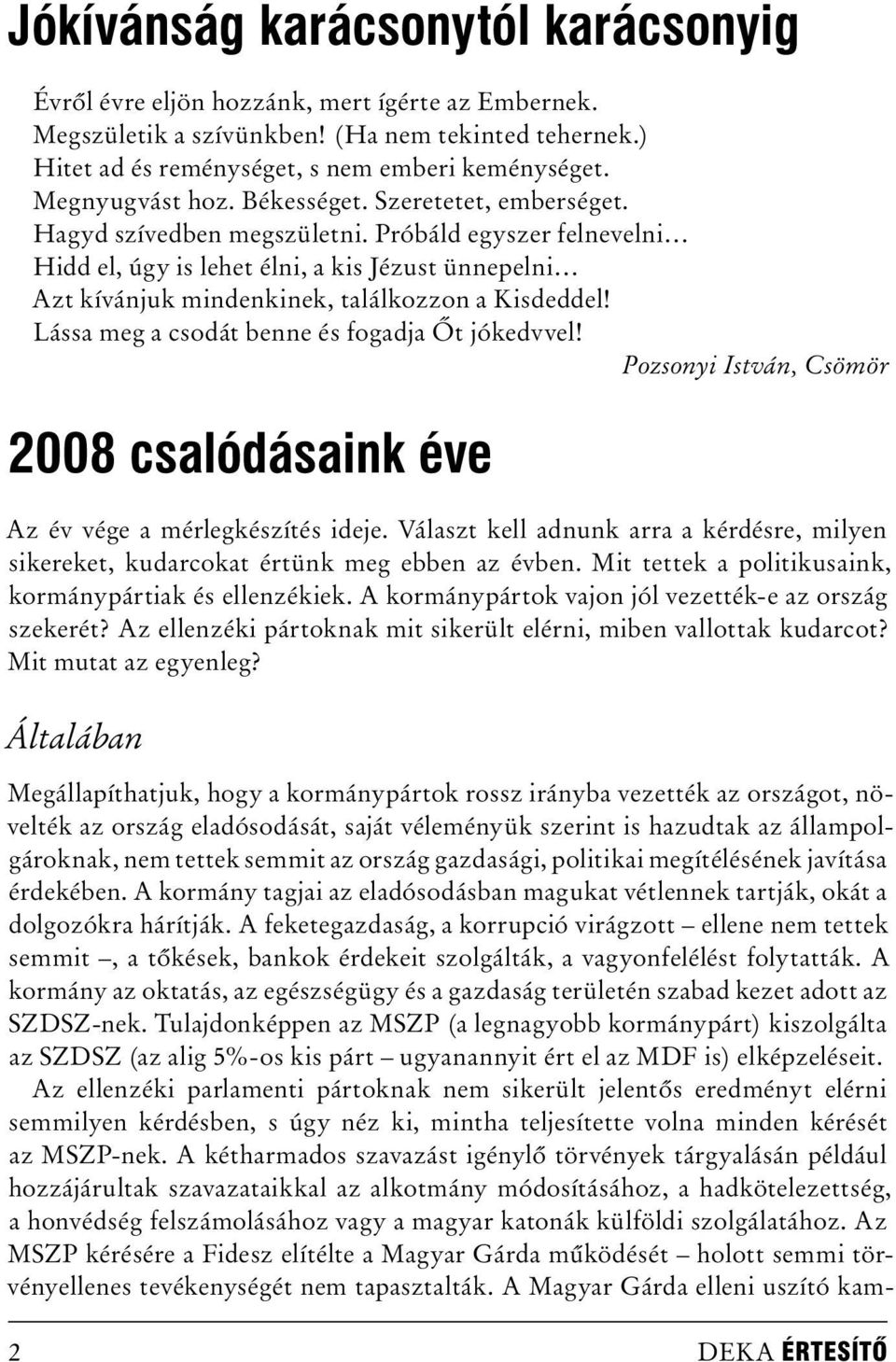 Jókívánság karácsonytól karácsonyig

Évről évre eljön hozzánk, mert ígérte az Embernek.
Megszületik a szívünkben! (Ha nem tekinted tehernek.)
Hitet ad és reménységet, s nem emberi keménységet.
Megnyugvást hoz. Békességet. Szeretetet, emberséget.
Hagyd szívedben megszületni. Próbáld egyszer felnevelni…
Hidd el, úgy is lehet élni, a kis Jézust ünnepelni…
Azt kívánjuk mindenkinek, találkozzon a Kisdeddel!
Lássa meg a csodát benne és fogadja Őt jókedvvel!

Pozsonyi István, Csömör

2008 csalódásaink éve

Az év vége a mérlegkészítés ideje. Választ kell adnunk arra a kérdésre, milyen sikereket, kudarcokat értünk meg ebben az évben. Mit tettek a politikusaink, kormánypártiak és ellenzékiek. A kormánypártok vajon jól vezették-e az ország szekerét? Az ellenzéki pártoknak mit sikerült elérni, miben vallottak kudarcot? Mit mutat az egyenleg?

Általában

Megállapíthatjuk, hogy a kormánypártok rossz irányba vezették az országot, növelték az ország eladósodását, saját véleményük szerint is hazudtak az állampolgároknak, nem tettek semmit az ország gazdasági, politikai megítélésének javítása érdekében. A kormány tagjai az eladósodásban magukat vétlennek tartják, okát a dolgozókra hárítják. A feketegazdaság, a korrupció virágzott – ellene nem tettek semmit –, a tőkések, bankok érdekeit szolgálták, a vagyonfelélést folytatták. A kormány az oktatás, az egészségügy és a gazdaság területén szabad kezet adott az SZDSZ-nek. Tulajdonképpen az MSZP (a legnagyobb kormánypárt) kiszolgálta az SZDSZ (az alig 5%-os kis párt – ugyanannyit ért el az MDF is) elképzeléseit.

Az ellenzéki parlamenti pártoknak nem sikerült jelentős eredményt elérni semmilyen kérdésben, s úgy néz ki, mintha teljesítette volna minden kérését az MSZP-nek. A kétharmados szavazást igénylő törvények tárgyalásán például hozzájárultak szavazataikkal az alkotmány módosításához, a hadkötelezettség, a honvédség felszámolásához vagy a magyar katonák külföldi szolgálatához. Az MSZP kérésére a Fidesz elítélte a Magyar Gárda működését – holott semmi törvényellenes tevékenységét nem tapasztalták. A Magyar Gárda elleni uszító kam-

2

DEKA ÉRTESÍTŐ